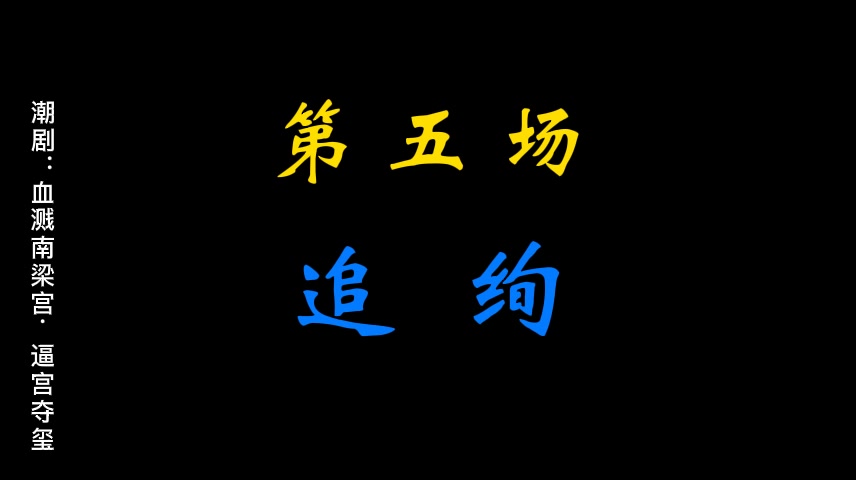 潮剧：血溅南梁宫·逼宫夺玺

第五场
追绚